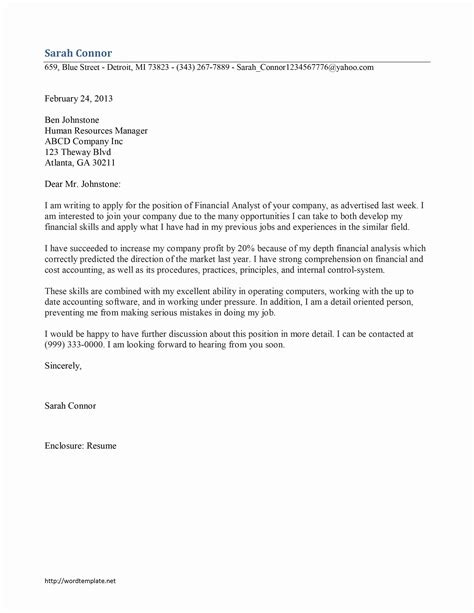 Sarah Connor
659, Blue Street - Detroit, MI 73823 - (343) 267-7889 - Sarah_Connor1234567776@yahoo.com

February 24, 2013

Ben Johnstone
Human Resources Manager
ABCD Company Inc
123 Theway Blvd
Atlanta, GA 30211

Dear Mr. Johnstone:

I am writing to apply for the position of Financial Analyst of your company, as advertised last week. I am interested to join your company due to the many opportunities I can take to both develop my financial skills and apply what I have had in my previous jobs and experiences in the similar field.

I have succeeded to increase my company profit by 20% because of my depth financial analysis which correctly predicted the direction of the market last year. I have strong comprehension on financial and cost accounting, as well as its procedures, practices, principles, and internal control-system.

These skills are combined with my excellent ability in operating computers, working with the up to date accounting software, and in working under pressure. In addition, I am a detail oriented person, preventing me from making serious mistakes in doing my job.

I would be happy to have further discussion about this position in more detail. I can be contacted at (999) 333-0000. I am looking forward to hearing from you soon.

Sincerely,

Sarah Connor

Enclosure: Resume

http://wordtemplate.net